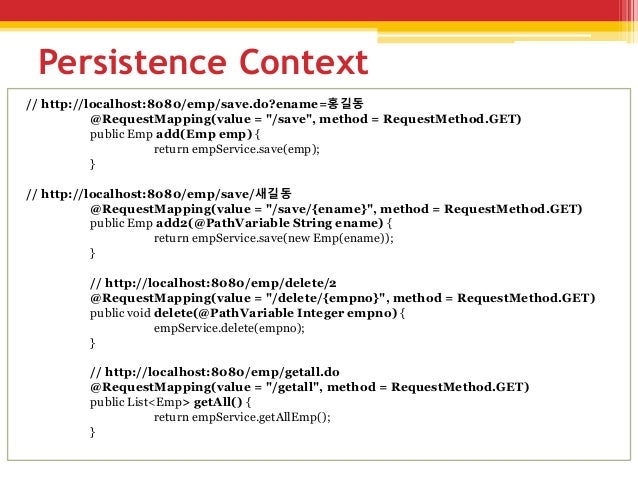 Persistence Context

// http://localhost:8080/emp/save.do?ename=홍길동
@RequestMapping(value = "/save", method = RequestMethod.GET)
public Emp add(Emp emp) {
return empService.save(emp);
}

// http://localhost:8080/emp/save/새길동
@RequestMapping(value = "/save/{ename}", method = RequestMethod.GET)
public Emp add2(@PathVariable String ename) {
return empService.save(new Emp(ename));
}

// http://localhost:8080/emp/delete/2
@RequestMapping(value = "/delete/{empno}", method = RequestMethod.GET)
public void delete(@PathVariable Integer empno) {
empService.delete(empno);
}

// http://localhost:8080/emp/getall.do
@RequestMapping(value = "/getall", method = RequestMethod.GET)
public List<Emp> getAll() {
return empService.getAllEmp();
}